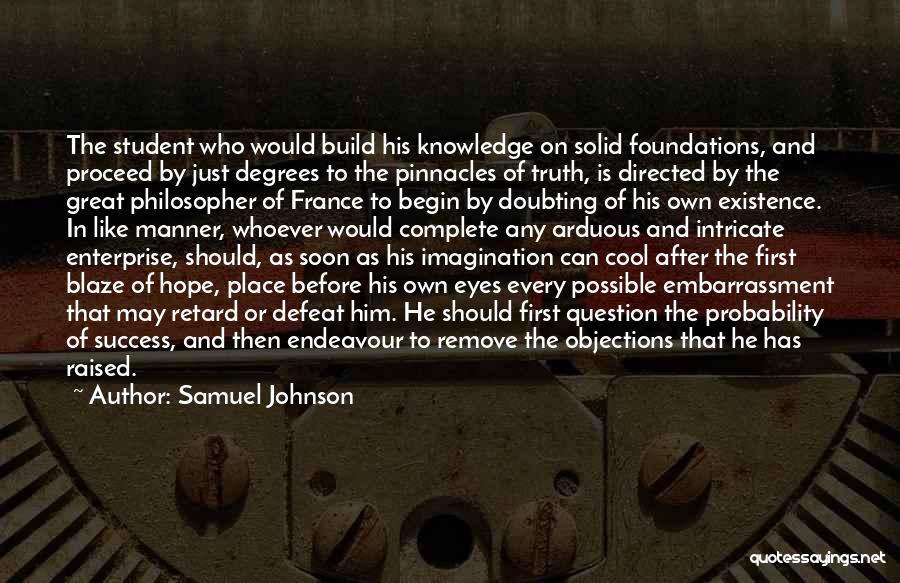 The student who would build his knowledge on solid foundations, and proceed by just degrees to the pinnacles of truth, is directed by the great philosopher of France to begin by doubting of his own existence. In like manner, whoever would complete any arduous and intricate enterprise, should, as soon as his imagination can cool after the first blaze of hope, place before his own eyes every possible embarrassment that may retard or defeat him. He should first question the probability of success, and then endeavour to remove the objections that he has raised.

~ Author: Samuel Johnson

quotessayings.net